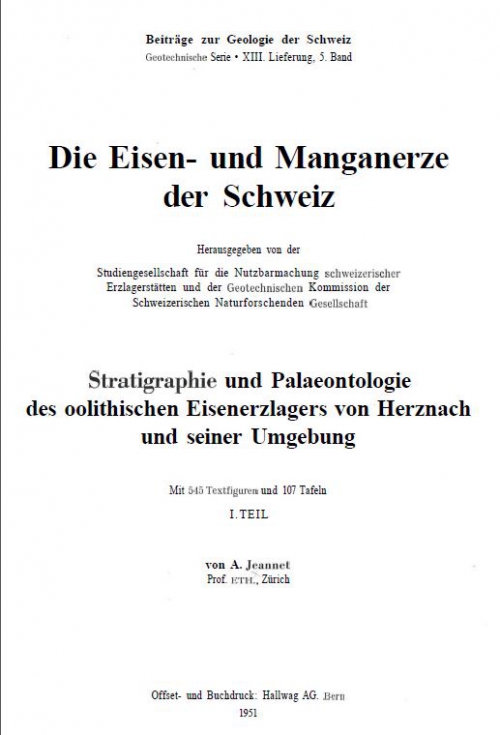 Beiträge zur Geologie der Schweiz
Geotechnische Serie • XIII. Lieferung, 5. Band

Die Eisen- und Manganerze der Schweiz

Herausgegeben von der
Studiengesellschaft für die Nutzbarmachung schweizerischer Erzlagerstätten und der Geotechnischen Kommission der Schweizerischen Naturforschenden Gesellschaft

Stratigraphie und Palaeontologie des oolithischen Eisenerzlagers von Herznach und seiner Umgebung

Mit 545 Textfiguren und 107 Tafeln

I. TEIL

von A. Jeannet
Prof. ETH., Zürich

Offset- und Buchdruck: Hallwag AG. Bern
1951